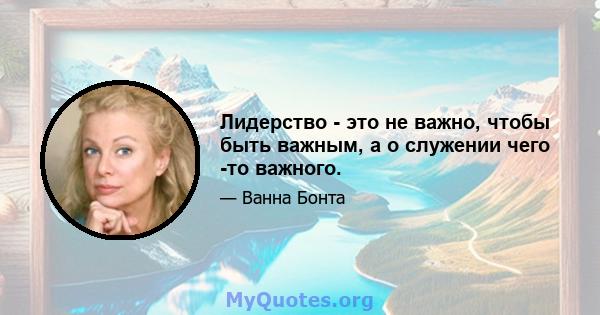 Лидерство - это не важно, чтобы быть важным, а о служении чего -то важного.

— Ванна Бонта

MyQuotes.org